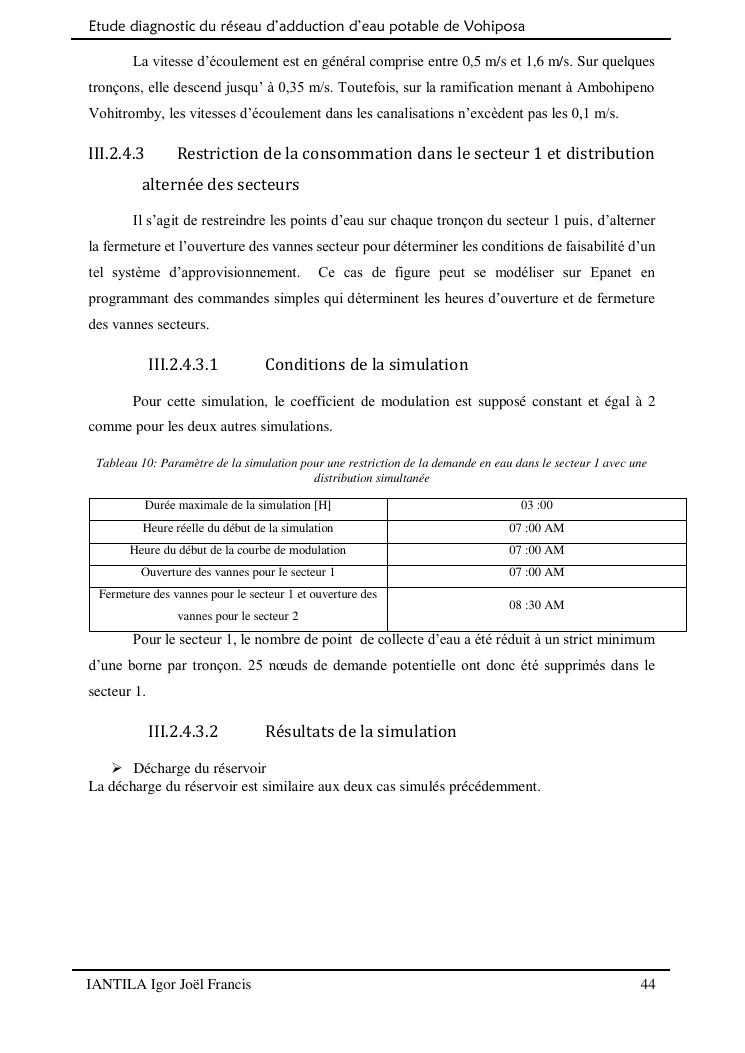 Etude diagnostic du réseau d'adduction d'eau potable de Vohiposa

La vitesse d'écoulement est en général comprise entre 0,5 m/s et 1,6 m/s. Sur quelques tronçons, elle descend jusqu' à 0,35 m/s. Toutefois, sur la ramification menant à Ambohipeno Vohitromby, les vitesses d'écoulement dans les canalisations n'excèdent pas les 0,1 m/s.

III.2.4.3 Restriction de la consommation dans le secteur 1 et distribution alternée des secteurs

Il s'agit de restreindre les points d'eau sur chaque tronçon du secteur 1 puis, d'alterner la fermeture et l'ouverture des vannes secteur pour déterminer les conditions de faisabilité d'un tel système d'approvisionnement. Ce cas de figure peut se modéliser sur Epanet en programmant des commandes simples qui déterminent les heures d'ouverture et de fermeture des vannes secteurs.

III.2.4.3.1 Conditions de la simulation

Pour cette simulation, le coefficient de modulation est supposé constant et égal à 2 comme pour les deux autres simulations.

Tableau 10: Paramètre de la simulation pour une restriction de la demande en eau dans le secteur 1 avec une distribution simultanée

| Durée maximale de la simulation [H] | 03 :00 |
|---|---|
| Heure réelle du début de la simulation | 07 :00 AM |
| Heure du début de la courbe de modulation | 07 :00 AM |
| Ouverture des vannes pour le secteur 1 | 07 :00 AM |
| Fermeture des vannes pour le secteur 1 et ouverture des vannes pour le secteur 2 | 08 :30 AM |

Pour le secteur 1, le nombre de point de collecte d'eau a été réduit à un strict minimum d'une borne par tronçon. 25 nœuds de demande potentielle ont donc été supprimés dans le secteur 1.

III.2.4.3.2 Résultats de la simulation

➢ Décharge du réservoir
La décharge du réservoir est similaire aux deux cas simulés précédemment.

IANTILA Igor Joël Francis 44